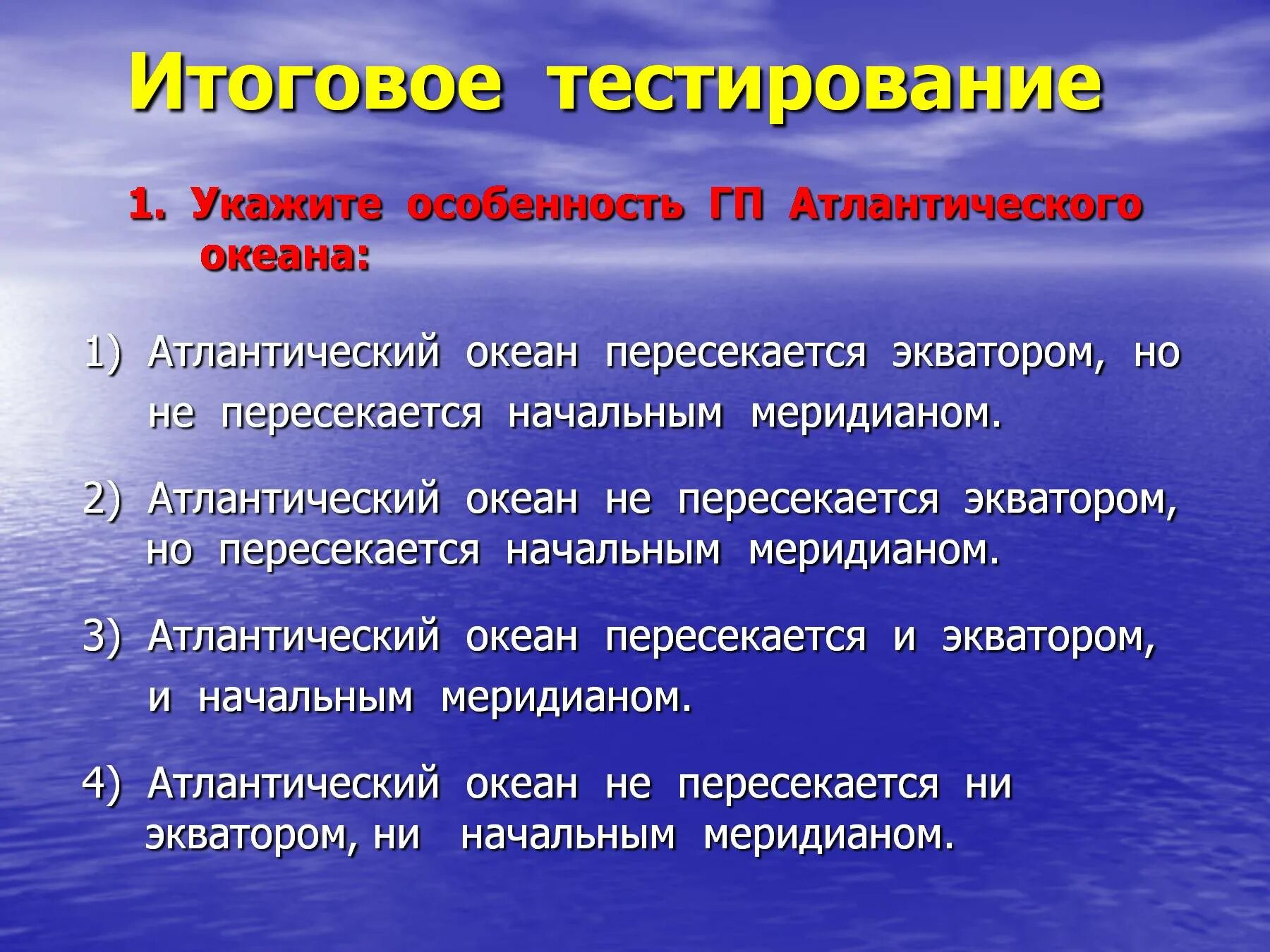 Итоговое тестирование

1. Укажите особенность ГП Атлантического океана:

1) Атлантический океан пересекается экватором, но не пересекается начальным меридианом.

2) Атлантический океан не пересекается экватором, но пересекается начальным меридианом.

3) Атлантический океан пересекается и экватором, и начальным меридианом.

4) Атлантический океан не пересекается ни экватором, ни начальным меридианом.